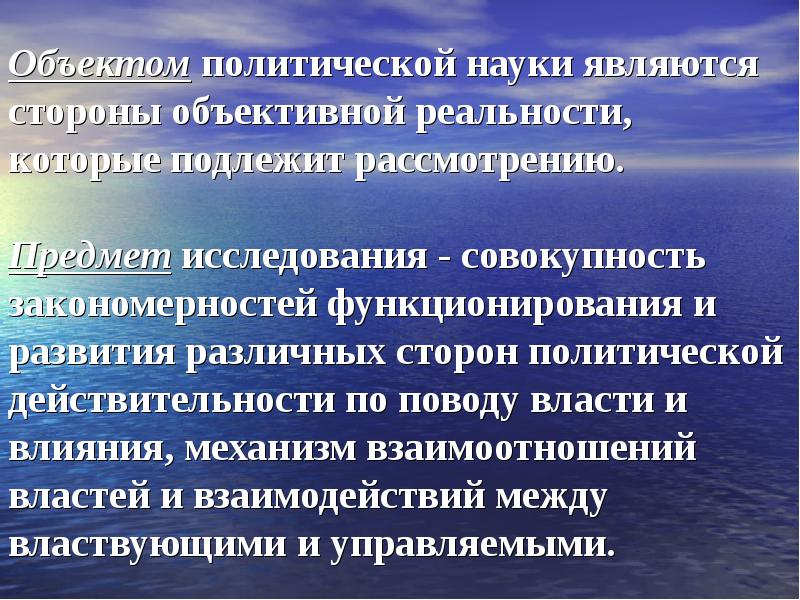 Объектом политической науки являются стороны объективной реальности, которые подлежит рассмотрению.

Предмет исследования - совокупность закономерностей функционирования и развития различных сторон политической действительности по поводу власти и влияния, механизм взаимоотношений властей и взаимодействий между властвующими и управляемыми.